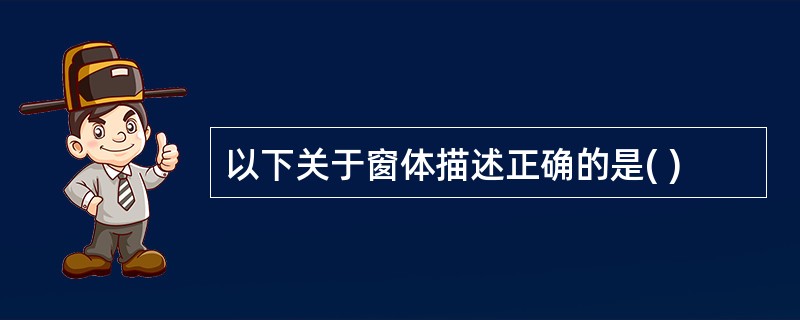 以下关于窗体描述正确的是( )